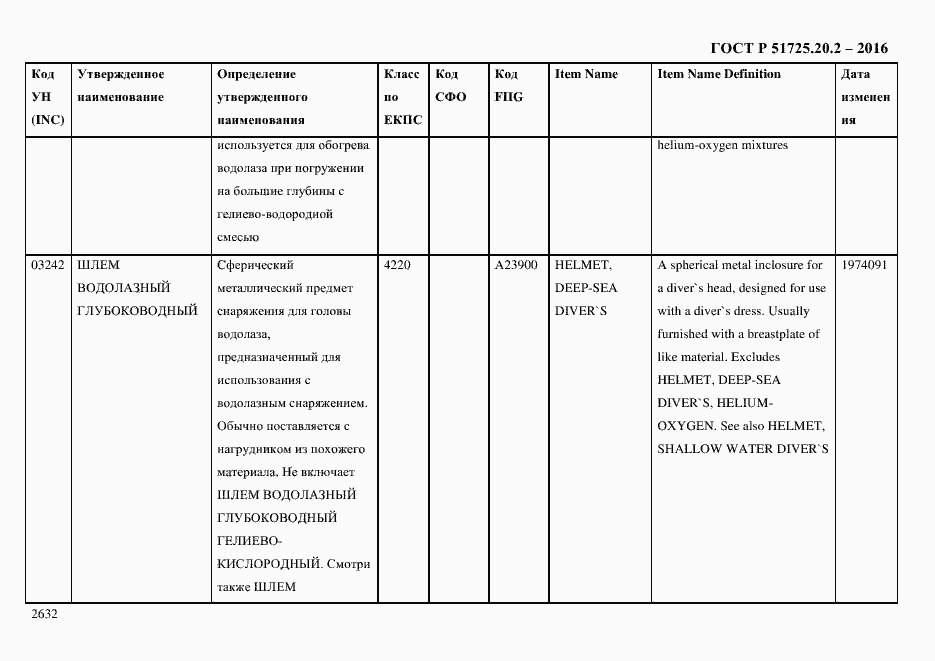 ГОСТ Р 51725.20.2 – 2016

| Код УН (INC) | Утвержденное наименование | Определение утвержденного наименования | Класс по ЕКПС | Код СФО | Код FIIG | Item Name | Item Name Definition | Дата изменения |
|---|---|---|---|---|---|---|---|---|
| | | используется для обогрева водолаза при погружении на большие глубины с гелиево-водородной смесью | | | | | helium-oxygen mixtures | |
| 03242 | ШЛЕМ ВОДОЛАЗНЫЙ ГЛУБОКОВОДНЫЙ | Сферический металлический предмет снаряжения для головы водолаза, предназначенный для использования с водолазным снаряжением. Обычно поставляется с нагрудником из похожего материала. Не включает ШЛЕМ ВОДОЛАЗНЫЙ ГЛУБОКОВОДНЫЙ ГЕЛИЕВО-КИСЛОРОДНЫЙ. Смотри также ШЛЕМ | 4220 | | A23900 | HELMET, DEEP-SEA DIVER`S | A spherical metal inclosure for a diver`s head, designed for use with a diver`s dress. Usually furnished with a breastplate of like material. Excludes HELMET, DEEP-SEA DIVER`S, HELIUM-OXYGEN. See also HELMET, SHALLOW WATER DIVER`S | 1974091 |

2632